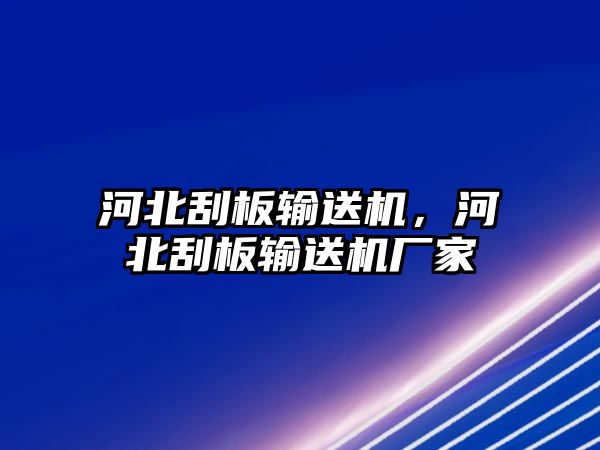 河北刮板输送机，河北刮板输送机厂家